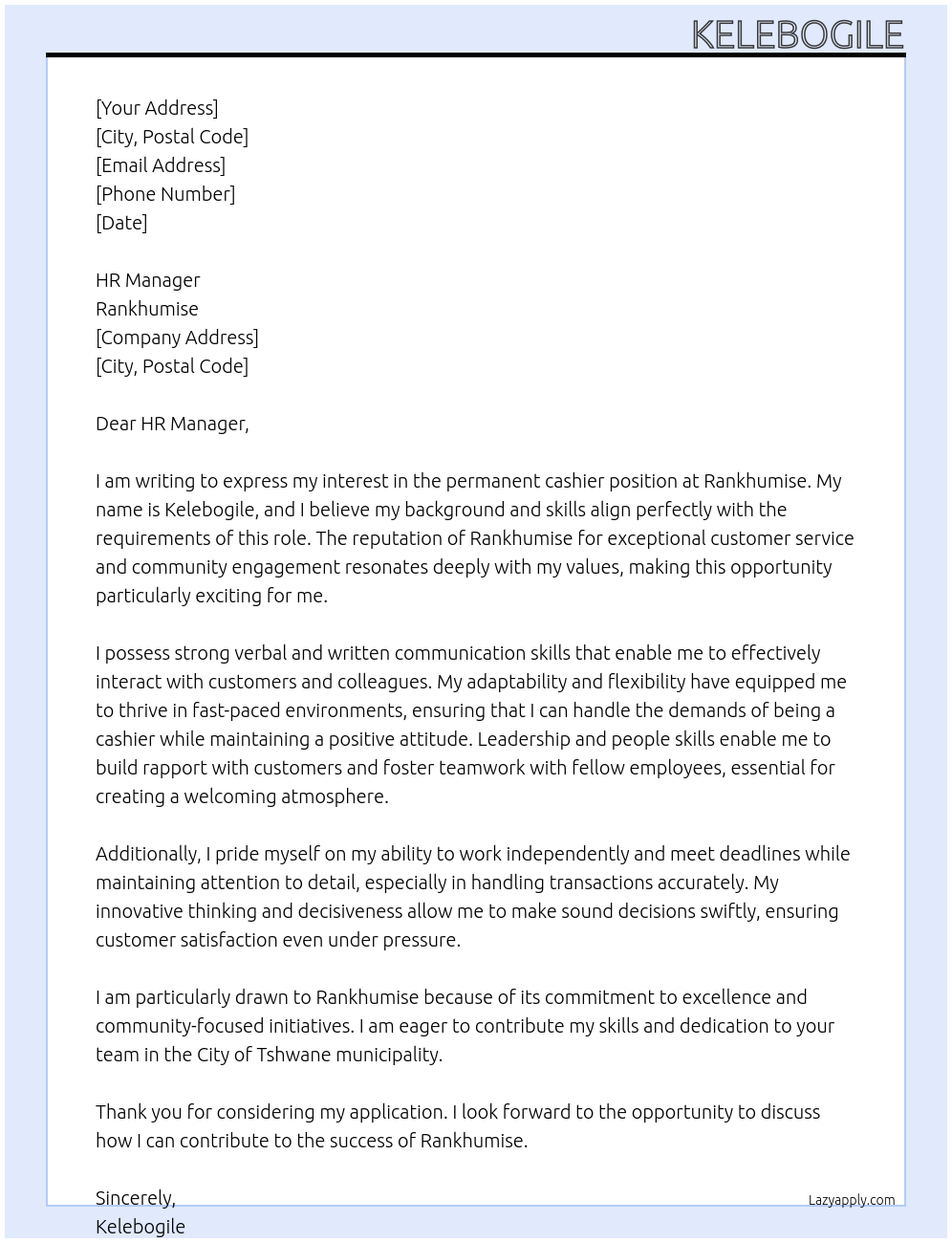 KELEBOGILE

[Your Address]
[City, Postal Code]
[Email Address]
[Phone Number]
[Date]

HR Manager
Rankhumise
[Company Address]
[City, Postal Code]

Dear HR Manager,

I am writing to express my interest in the permanent cashier position at Rankhumise. My name is Kelebogile, and I believe my background and skills align perfectly with the requirements of this role. The reputation of Rankhumise for exceptional customer service and community engagement resonates deeply with my values, making this opportunity particularly exciting for me.

I possess strong verbal and written communication skills that enable me to effectively interact with customers and colleagues. My adaptability and flexibility have equipped me to thrive in fast-paced environments, ensuring that I can handle the demands of being a cashier while maintaining a positive attitude. Leadership and people skills enable me to build rapport with customers and foster teamwork with fellow employees, essential for creating a welcoming atmosphere.

Additionally, I pride myself on my ability to work independently and meet deadlines while maintaining attention to detail, especially in handling transactions accurately. My innovative thinking and decisiveness allow me to make sound decisions swiftly, ensuring customer satisfaction even under pressure.

I am particularly drawn to Rankhumise because of its commitment to excellence and community-focused initiatives. I am eager to contribute my skills and dedication to your team in the City of Tshwane municipality.

Thank you for considering my application. I look forward to the opportunity to discuss how I can contribute to the success of Rankhumise.

Sincerely,
Kelebogile

Lazyapply.com